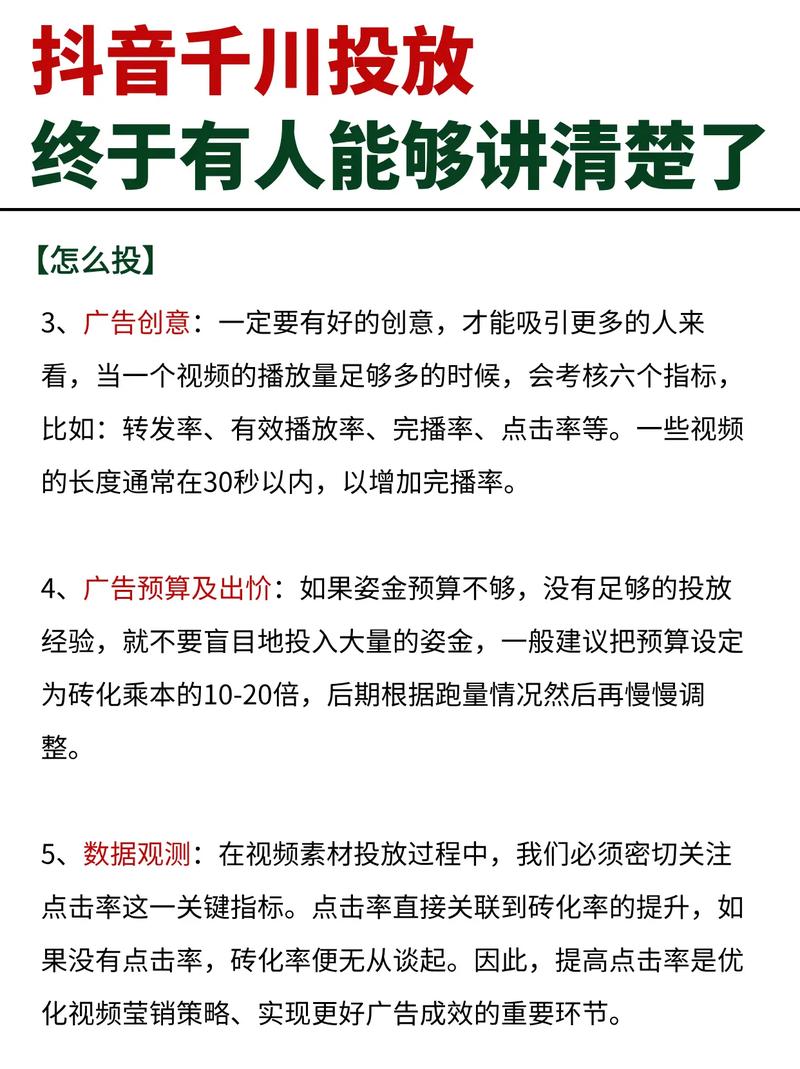 抖音千川投放
终于有人能够讲清楚了

【怎么投】

3、广告创意：一定要有好的创意，才能吸引更多的人来看，当一个视频的播放量足够多的时候，会考核六个指标，比如：转发率、有效播放率、完播率、点击率等。一些视频的长度通常在30秒以内，以增加完播率。

4、广告预算及出价：如果姿金预算不够，没有足够的投放经验，就不要盲目地投入大量的姿金，一般建议把预算设定为砖化乘本的10-20倍，后期根据跑量情况然后再慢慢调整。

5、数据观测：在视频素材投放过程中，我们必须密切关注点击率这一关键指标。点击率直接关联到砖化率的提升，如果没有点击率，砖化率便无从谈起。因此，提高点击率是优化视频莹销策略、实现更好广告成效的重要环节。